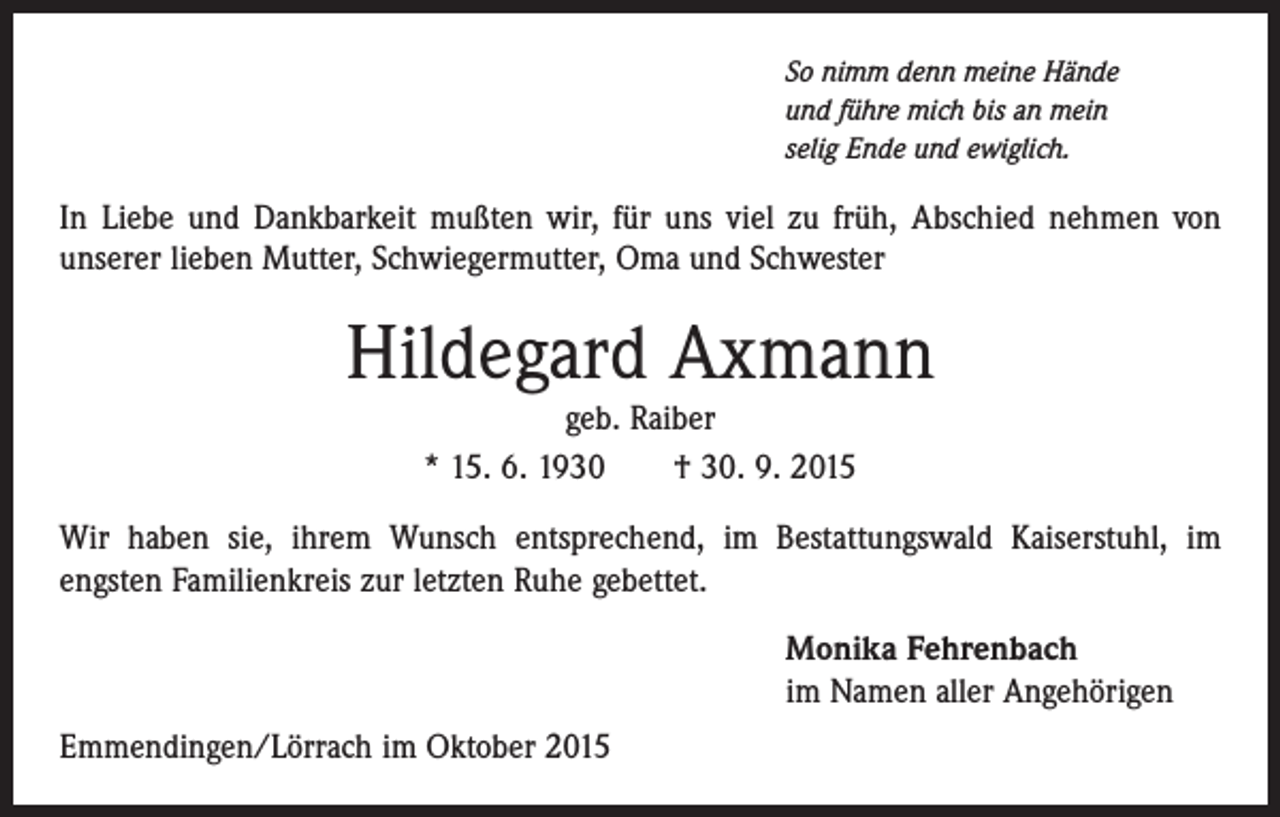 So nimm denn meine Hände
und führe mich bis an mein
selig Ende und ewiglich.

In Liebe und Dankbarkeit mußten wir, für uns viel zu früh, Abschied nehmen von unserer lieben Mutter, Schwiegermutter, Oma und Schwester

Hildegard Axmann

geb. Raiber

* 15. 6. 1930 † 30. 9. 2015

Wir haben sie, ihrem Wunsch entsprechend, im Bestattungswald Kaiserstuhl, im engsten Familienkreis zur letzten Ruhe gebettet.

Monika Fehrenbach
im Namen aller Angehörigen

Emmendingen/Lörrach im Oktober 2015